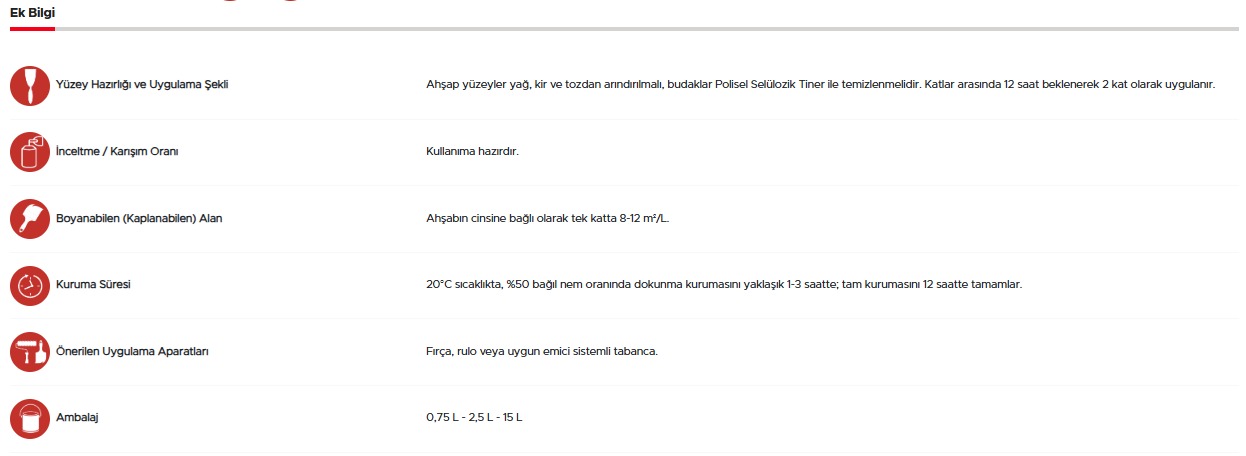 Ek Bilgi

| | |
|---|---|
| Yüzey Hazırlığı ve Uygulama Şekli | Ahşap yüzeyler yağ, kir ve tozdan arındırılmalı, budaklar Polisel Selülozik Tiner ile temizlenmelidir. Katlar arasında 12 saat beklenerek 2 kat olarak uygulanır. |
| İnceltme / Karışım Oranı | Kullanıma hazırdır. |
| Boyanabilen (Kaplanabilen) Alan | Ahşabın cinsine bağlı olarak tek katta 8-12 m²/L. |
| Kuruma Süresi | 20°C sıcaklıkta, %50 bağıl nem oranında dokunma kurumasını yaklaşık 1-3 saatte; tam kurumasını 12 saatte tamamlar. |
| Önerilen Uygulama Aparatları | Fırça, rulo veya uygun emici sistemli tabanca. |
| Ambalaj | 0,75 L - 2,5 L - 15 L |